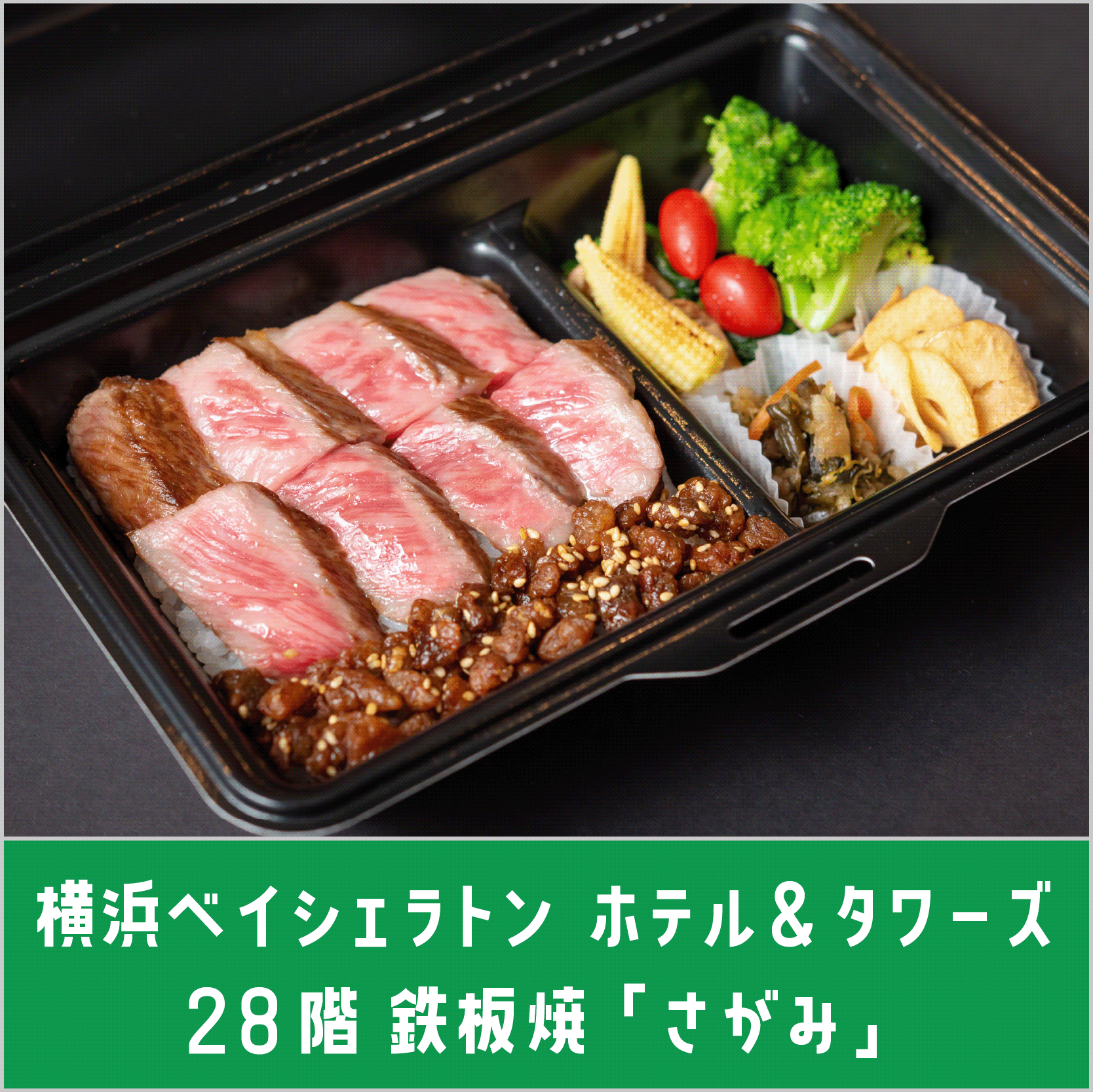 横浜ベイシェラトン ホテル＆タワーズ
28階 鉄板焼「さがみ」